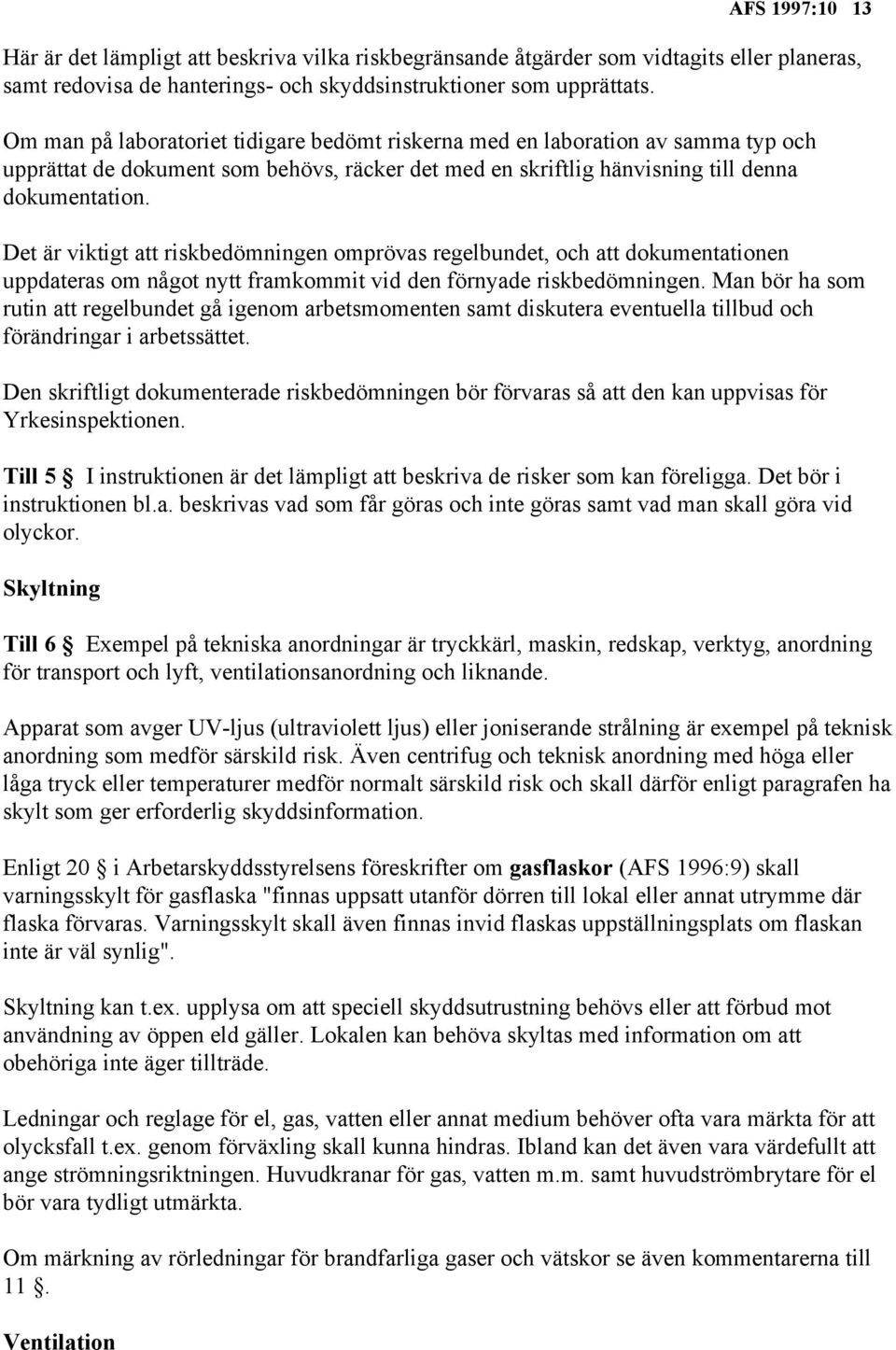 AFS 1997:10 13

Här är det lämpligt att beskriva vilka riskbegränsande åtgärder som vidtagits eller planeras, samt redovisa de hanterings- och skyddsinstruktioner som upprättats.

Om man på laboratoriet tidigare bedömt riskerna med en laboration av samma typ och upprättat de dokument som behövs, räcker det med en skriftlig hänvisning till denna dokumentation.

Det är viktigt att riskbedömningen omprövas regelbundet, och att dokumentationen uppdateras om något nytt framkommit vid den förnyade riskbedömningen. Man bör ha som rutin att regelbundet gå igenom arbetsmomenten samt diskutera eventuella tillbud och förändringar i arbetssättet.

Den skriftligt dokumenterade riskbedömningen bör förvaras så att den kan uppvisas för Yrkesinspektionen.

Till 5 § I instruktionen är det lämpligt att beskriva de risker som kan föreligga. Det bör i instruktionen bl.a. beskrivas vad som får göras och inte göras samt vad man skall göra vid olyckor.

Skyltning

Till 6 § Exempel på tekniska anordningar är tryckkärl, maskin, redskap, verktyg, anordning för transport och lyft, ventilationsanordning och liknande.

Apparat som avger UV-ljus (ultraviolett ljus) eller joniserande strålning är exempel på teknisk anordning som medför särskild risk. Även centrifug och teknisk anordning med höga eller låga tryck eller temperaturer medför normalt särskild risk och skall därför enligt paragrafen ha skylt som ger erforderlig skyddsinformation.

Enligt 20 § i Arbetarskyddsstyrelsens föreskrifter om gasflaskor (AFS 1996:9) skall varningsskylt för gasflaska "finnas uppsatt utanför dörren till lokal eller annat utrymme där flaska förvaras. Varningsskylt skall även finnas invid flaskas uppställningsplats om flaskan inte är väl synlig".

Skyltning kan t.ex. upplysa om att speciell skyddsutrustning behövs eller att förbud mot användning av öppen eld gäller. Lokalen kan behöva skyltas med information om att obehöriga inte äger tillträde.

Ledningar och reglage för el, gas, vatten eller annat medium behöver ofta vara märkta för att olycksfall t.ex. genom förväxling skall kunna hindras. Ibland kan det även vara värdefullt att ange strömningsriktningen. Huvudkranar för gas, vatten m.m. samt huvudströmbrytare för el bör vara tydligt utmärkta.

Om märkning av rörledningar för brandfarliga gaser och vätskor se även kommentarerna till 11 §.

Ventilation